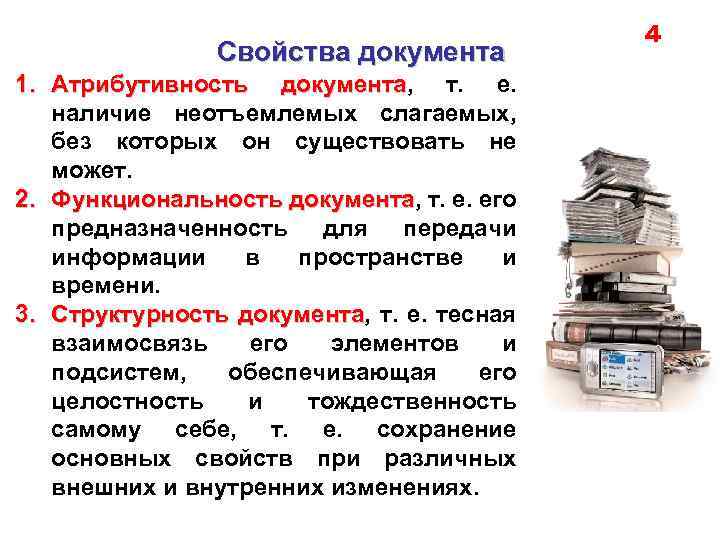 4

Свойства документа

1. Атрибутивность документа, т. е. наличие неотъемлемых слагаемых, без которых он существовать не может.

2. Функциональность документа, т. е. его предназначенность для передачи информации в пространстве и времени.

3. Структурность документа, т. е. тесная взаимосвязь его элементов и подсистем, обеспечивающая его целостность и тождественность самому себе, т. е. сохранение основных свойств при различных внешних и внутренних изменениях.